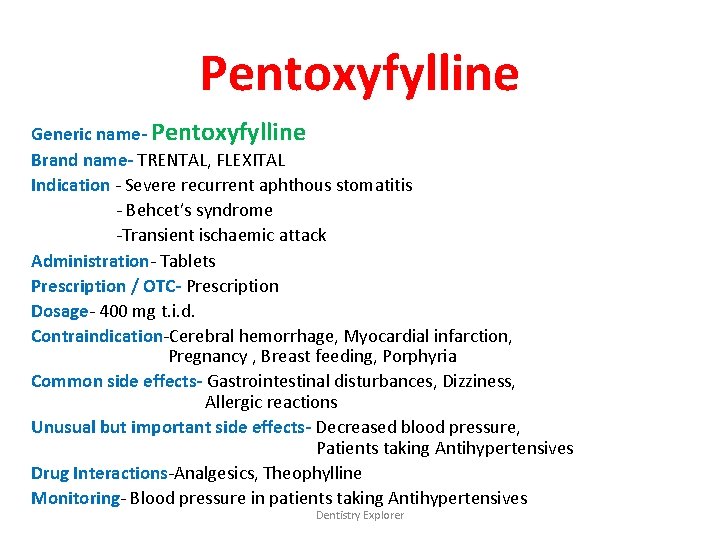 Pentoxyfylline

Generic name- Pentoxyfylline
Brand name- TRENTAL, FLEXITAL
Indication - Severe recurrent aphthous stomatitis
- Behcet's syndrome
-Transient ischaemic attack
Administration- Tablets
Prescription / OTC- Prescription
Dosage- 400 mg t.i.d.
Contraindication-Cerebral hemorrhage, Myocardial infarction, Pregnancy , Breast feeding, Porphyria
Common side effects- Gastrointestinal disturbances, Dizziness, Allergic reactions
Unusual but important side effects- Decreased blood pressure, Patients taking Antihypertensives
Drug Interactions-Analgesics, Theophylline
Monitoring- Blood pressure in patients taking Antihypertensives

Dentistry Explorer